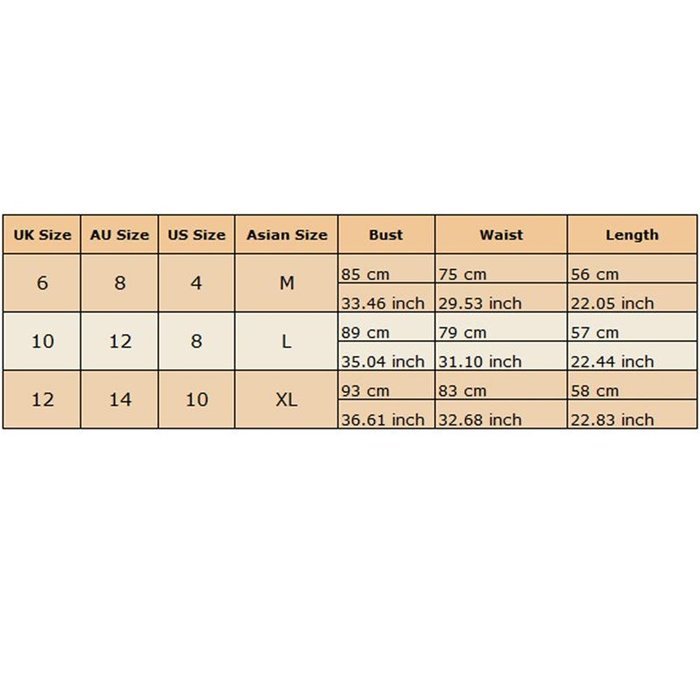 | UK Size | AU Size | US Size | Asian Size | Bust | Waist | Length |
|---|---|---|---|---|---|---|
| 6 | 8 | 4 | M | 85 cm | 75 cm | 56 cm |
| | | | | 33.46 inch | 29.53 inch | 22.05 inch |
| 10 | 12 | 8 | L | 89 cm | 79 cm | 57 cm |
| | | | | 35.04 inch | 31.10 inch | 22.44 inch |
| 12 | 14 | 10 | XL | 93 cm | 83 cm | 58 cm |
| | | | | 36.61 inch | 32.68 inch | 22.83 inch |